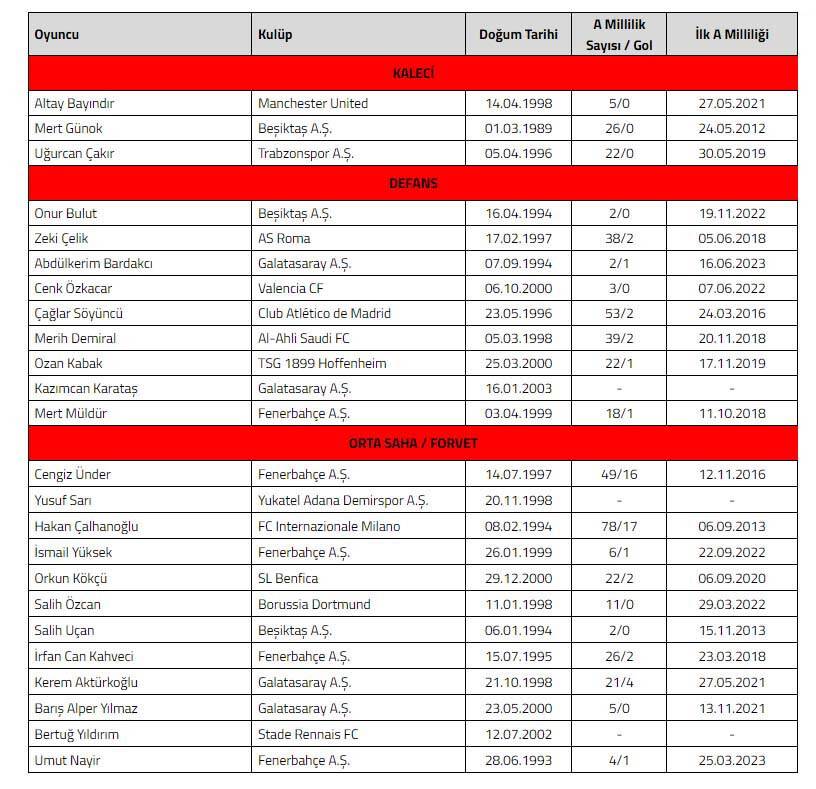 | Oyuncu | Kulüp | Doğum Tarihi | A Millilik Sayısı / Gol | İlk A Milliliği |
|---|---|---|---|---|
| KALECİ | | | | |
| Altay Bayındır | Manchester United | 14.04.1998 | 5/0 | 27.05.2021 |
| Mert Günok | Beşiktaş A.Ş. | 01.03.1989 | 26/0 | 24.05.2012 |
| Uğurcan Çakır | Trabzonspor A.Ş. | 05.04.1996 | 22/0 | 30.05.2019 |
| DEFANS | | | | |
| Onur Bulut | Beşiktaş A.Ş. | 16.04.1994 | 2/0 | 19.11.2022 |
| Zeki Çelik | AS Roma | 17.02.1997 | 38/2 | 05.06.2018 |
| Abdülkerim Bardakcı | Galatasaray A.Ş. | 07.09.1994 | 2/1 | 16.06.2023 |
| Cenk Özkacar | Valencia CF | 06.10.2000 | 3/0 | 07.06.2022 |
| Çağlar Söyüncü | Club Atlético de Madrid | 23.05.1996 | 53/2 | 24.03.2016 |
| Merih Demiral | Al-Ahli Saudi FC | 05.03.1998 | 39/2 | 20.11.2018 |
| Ozan Kabak | TSG 1899 Hoffenheim | 25.03.2000 | 22/1 | 17.11.2019 |
| Kazımcan Karataş | Galatasaray A.Ş. | 16.01.2003 | - | - |
| Mert Müldür | Fenerbahçe A.Ş. | 03.04.1999 | 18/1 | 11.10.2018 |
| ORTA SAHA / FORVET | | | | |
| Cengiz Ünder | Fenerbahçe A.Ş. | 14.07.1997 | 49/16 | 12.11.2016 |
| Yusuf Sarı | Yukatel Adana Demirspor A.Ş. | 20.11.1998 | - | - |
| Hakan Çalhanoğlu | FC Internazionale Milano | 08.02.1994 | 78/17 | 06.09.2013 |
| İsmail Yüksek | Fenerbahçe A.Ş. | 26.01.1999 | 6/1 | 22.09.2022 |
| Orkun Kökçü | SL Benfica | 29.12.2000 | 22/2 | 06.09.2020 |
| Salih Özcan | Borussia Dortmund | 11.01.1998 | 11/0 | 29.03.2022 |
| Salih Uçan | Beşiktaş A.Ş. | 06.01.1994 | 2/0 | 15.11.2013 |
| İrfan Can Kahveci | Fenerbahçe A.Ş. | 15.07.1995 | 26/2 | 23.03.2018 |
| Kerem Aktürkoğlu | Galatasaray A.Ş. | 21.10.1998 | 21/4 | 27.05.2021 |
| Barış Alper Yılmaz | Galatasaray A.Ş. | 23.05.2000 | 5/0 | 13.11.2021 |
| Bertuğ Yıldırım | Stade Rennais FC | 12.07.2002 | - | - |
| Umut Nayir | Fenerbahçe A.Ş. | 28.06.1993 | 4/1 | 25.03.2023 |